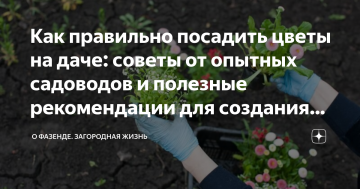 Как правильно посадить цветы на даче: советы от опытных садоводов и полезные рекомендации для создания...

О ФАЗЕНДЕ. ЗАГОРОДНАЯ ЖИЗНЬ